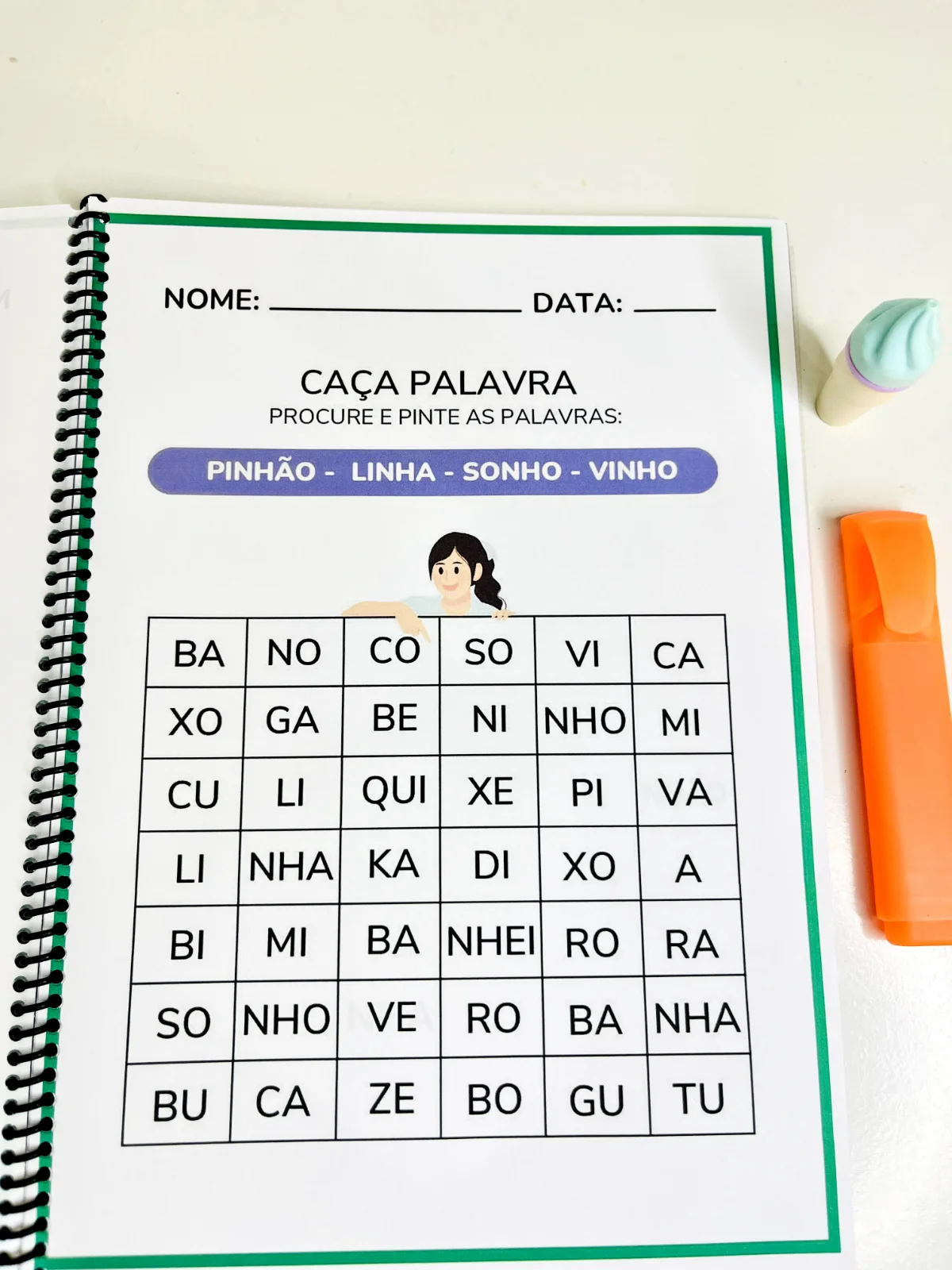 NOME: ____ DATA: ____

CAÇA PALAVRA
PROCURE E PINTE AS PALAVRAS:

PINHÃO - LINHA - SONHO - VINHO

| BA | NO | CO | SO | VI | CA |
|---|---|---|---|---|---|
| XO | GA | BE | NI | NHO | MI |
| CU | LI | QUI | XE | PI | VA |
| LI | NHA | KA | DI | XO | A |
| BI | MI | BA | NHEI | RO | RA |
| SO | NHO | VE | RO | BA | NHA |
| BU | CA | ZE | BO | GU | TU |